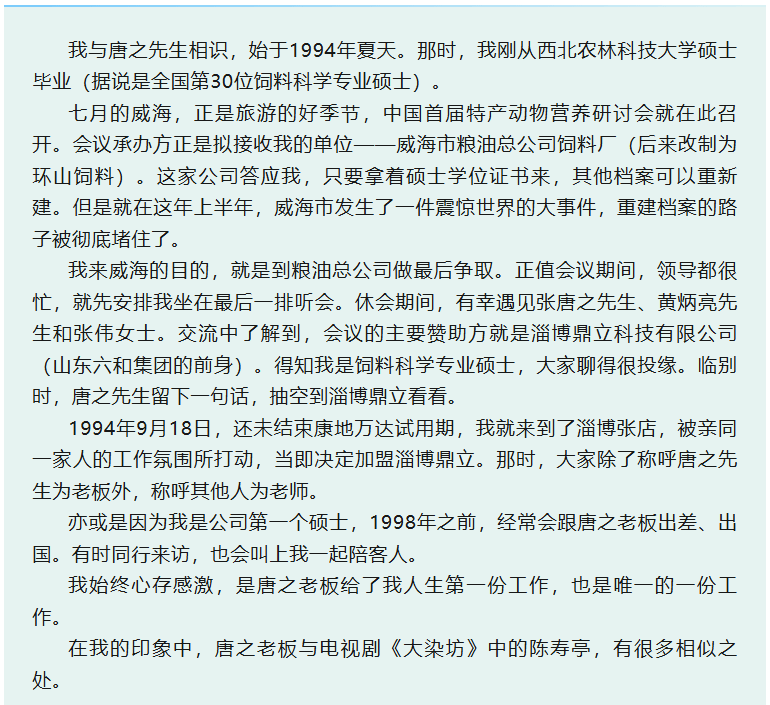 我与唐之先生相识，始于1994年夏天。那时，我刚从西北农林科技大学硕士毕业（据说是全国第30位饲料科学专业硕士）。

七月的威海，正是旅游的好季节，中国首届特产动物营养研讨会就在此召开。会议承办方正是拟接收我的单位——威海市粮油总公司饲料厂（后来改制为环山饲料）。这家公司答应我，只要拿着硕士学位证书来，其他档案可以重新建。但是就在这年上半年，威海市发生了一件震惊世界的大事件，重建档案的路子被彻底堵住了。

我来威海的目的，就是到粮油总公司做最后争取。正值会议期间，领导都很忙，就先安排我坐在最后一排听会。休会期间，有幸遇见张唐之先生、黄炳亮先生和张伟女士。交流中了解到，会议的主要赞助方就是淄博鼎立科技有限公司（山东六和集团的前身）。得知我是饲料科学专业硕士，大家聊得很投缘。临别时，唐之先生留下一句话，抽空到淄博鼎立看看。

1994年9月18日，还未结束康地万达试用期，我就来到了淄博张店，被亲同一家人的工作氛围所打动，当即决定加盟淄博鼎立。那时，大家除了称呼唐之先生为老板外，称呼其他人为老师。

亦或是因为我是公司第一个硕士，1998年之前，经常会跟唐之老板出差、出国。有时同行来访，也会叫上我一起陪客人。

我始终心存感激，是唐之老板给了我人生第一份工作，也是唯一的一份工作。

在我的印象中，唐之老板与电视剧《大染坊》中的陈寿亭，有很多相似之处。